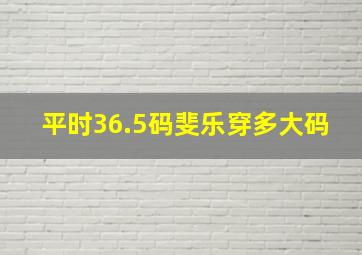 平时36.5码斐乐穿多大码